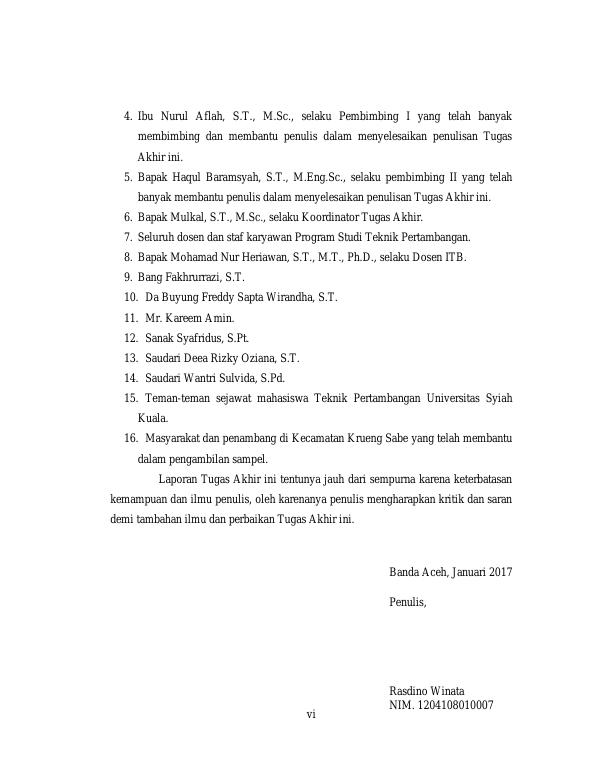 4. Ibu Nurul Aflah, S.T., M.Sc., selaku Pembimbing I yang telah banyak membimbing dan membantu penulis dalam menyelesaikan penulisan Tugas Akhir ini.
5. Bapak Haqul Baramsyah, S.T., M.Eng.Sc., selaku pembimbing II yang telah banyak membantu penulis dalam menyelesaikan penulisan Tugas Akhir ini.
6. Bapak Mulkal, S.T., M.Sc., selaku Koordinator Tugas Akhir.
7. Seluruh dosen dan staf karyawan Program Studi Teknik Pertambangan.
8. Bapak Mohamad Nur Heriawan, S.T., M.T., Ph.D., selaku Dosen ITB.
9. Bang Fakhrurrazi, S.T.
10. Da Buyung Freddy Sapta Wirandha, S.T.
11. Mr. Kareem Amin.
12. Sanak Syafridus, S.Pt.
13. Saudari Deea Rizky Oziana, S.T.
14. Saudari Wantri Sulvida, S.Pd.
15. Teman-teman sejawat mahasiswa Teknik Pertambangan Universitas Syiah Kuala.
16. Masyarakat dan penambang di Kecamatan Krueng Sabe yang telah membantu dalam pengambilan sampel.

Laporan Tugas Akhir ini tentunya jauh dari sempurna karena keterbatasan kemampuan dan ilmu penulis, oleh karenanya penulis mengharapkan kritik dan saran demi tambahan ilmu dan perbaikan Tugas Akhir ini.

Banda Aceh, Januari 2017

Penulis,

Rasdino Winata
NIM. 1204108010007

vi